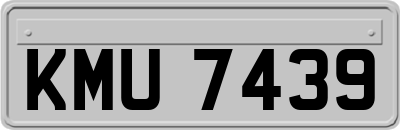 KMU 7439